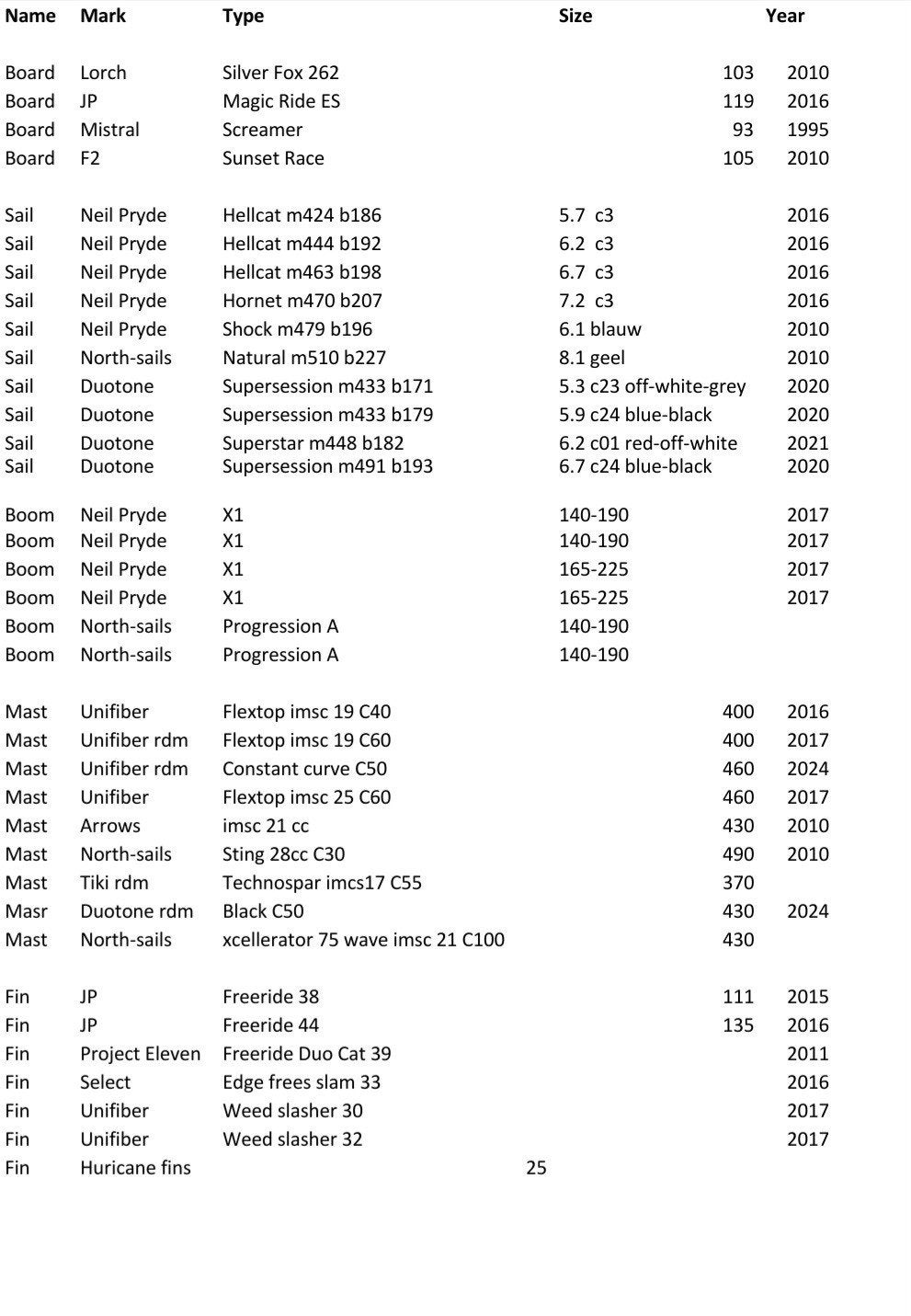 | Name | Mark | Type | Size | Year |
|---|---|---|---|---|
| Board | Lorch | Silver Fox 262 | 103 | 2010 |
| Board | JP | Magic Ride ES | 119 | 2016 |
| Board | Mistral | Screamer | 93 | 1995 |
| Board | F2 | Sunset Race | 105 | 2010 |
| Sail | Neil Pryde | Hellcat m424 b186 | 5.7 c3 | 2016 |
| Sail | Neil Pryde | Hellcat m444 b192 | 6.2 c3 | 2016 |
| Sail | Neil Pryde | Hellcat m463 b198 | 6.7 c3 | 2016 |
| Sail | Neil Pryde | Hornet m470 b207 | 7.2 c3 | 2016 |
| Sail | Neil Pryde | Shock m479 b196 | 6.1 blauw | 2010 |
| Sail | North-sails | Natural m510 b227 | 8.1 geel | 2010 |
| Sail | Duotone | Supersession m433 b171 | 5.3 c23 off-white-grey | 2020 |
| Sail | Duotone | Supersession m433 b179 | 5.9 c24 blue-black | 2020 |
| Sail | Duotone | Superstar m448 b182 | 6.2 c01 red-off-white | 2021 |
| Sail | Duotone | Supersession m491 b193 | 6.7 c24 blue-black | 2020 |
| Boom | Neil Pryde | X1 | 140-190 | 2017 |
| Boom | Neil Pryde | X1 | 140-190 | 2017 |
| Boom | Neil Pryde | X1 | 165-225 | 2017 |
| Boom | Neil Pryde | X1 | 165-225 | 2017 |
| Boom | North-sails | Progression A | 140-190 | |
| Boom | North-sails | Progression A | 140-190 | |
| Mast | Unifiber | Flextop imsc 19 C40 | 400 | 2016 |
| Mast | Unifiber rdm | Flextop imsc 19 C60 | 400 | 2017 |
| Mast | Unifiber rdm | Constant curve C50 | 460 | 2024 |
| Mast | Unifiber | Flextop imsc 25 C60 | 460 | 2017 |
| Mast | Arrows | imsc 21 cc | 430 | 2010 |
| Mast | North-sails | Sting 28cc C30 | 490 | 2010 |
| Mast | Tiki rdm | Technospar imcs17 C55 | 370 | |
| Masr | Duotone rdm | Black C50 | 430 | 2024 |
| Mast | North-sails | xcellerator 75 wave imsc 21 C100 | 430 | |
| Fin | JP | Freeride 38 | 111 | 2015 |
| Fin | JP | Freeride 44 | 135 | 2016 |
| Fin | Project Eleven | Freeride Duo Cat 39 | | 2011 |
| Fin | Select | Edge frees slam 33 | | 2016 |
| Fin | Unifiber | Weed slasher 30 | | 2017 |
| Fin | Unifiber | Weed slasher 32 | | 2017 |
| Fin | Huricane fins | 25 | | |